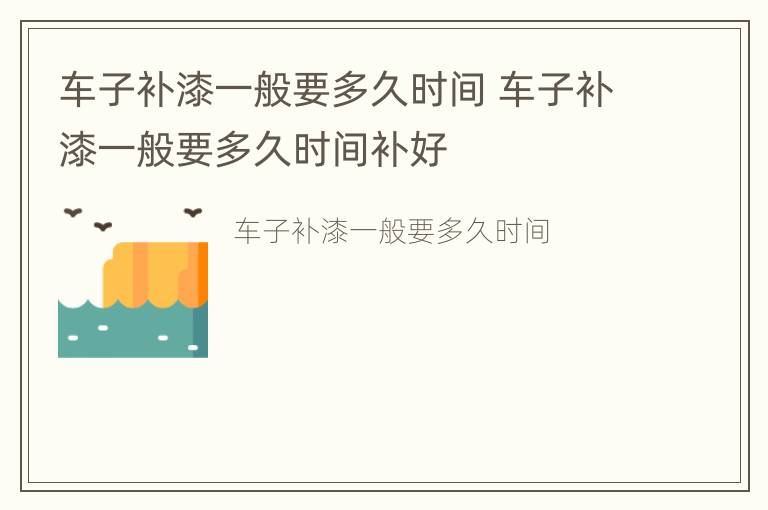 车子补漆一般要多久时间 车子补漆一般要多久时间补好

车子补漆一般要多久时间